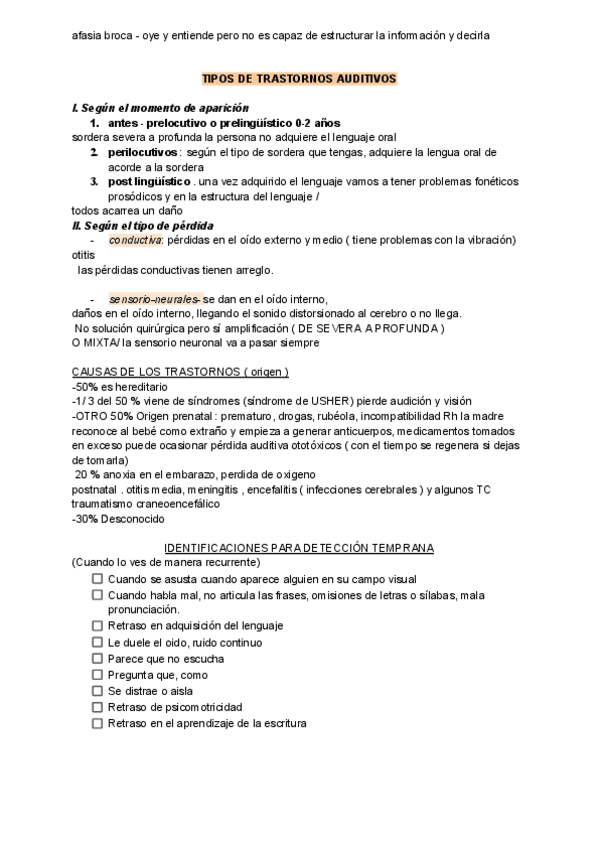 afasia broca - oye y entiende pero no es capaz de estructurar la información y decirla

TIPOS DE TRASTORNOS AUDITIVOS

I. Según el momento de aparición
1. antes - prelocutivo o prelingüístico 0-2 años
sordera severa a profunda la persona no adquiere el lenguaje oral
2. perilocutivos : según el tipo de sordera que tengas, adquiere la lengua oral de acorde a la sordera
3. post lingüístico . una vez adquirido el lenguaje vamos a tener problemas fonéticos prosódicos y en la estructura del lenguaje /
todos acarrea un daño
II. Según el tipo de pérdida
- conductiva: pérdidas en el oído externo y medio ( tiene problemas con la vibración) otitis
las pérdidas conductivas tienen arreglo.

- sensorio-neurales- se dan en el oído interno,
daños en el oído interno, llegando el sonido distorsionado al cerebro o no llega.
No solución quirúrgica pero sí amplificación ( DE SEVERA A PROFUNDA )
O MIXTA/ la sensorio neuronal va a pasar siempre

CAUSAS DE LOS TRASTORNOS ( origen )
-50% es hereditario
-1/ 3 del 50 % viene de síndromes (síndrome de USHER) pierde audición y visión
-OTRO 50% Origen prenatal : prematuro, drogas, rubéola, incompatibilidad Rh la madre reconoce al bebé como extraño y empieza a generar anticuerpos, medicamentos tomados en exceso puede ocasionar pérdida auditiva ototóxicos ( con el tiempo se regenera si dejas de tomarla)
20 % anoxia en el embarazo, perdida de oxigeno
postnatal . otitis media, meningitis , encefalitis ( infecciones cerebrales ) y algunos TC traumatismo craneoencefálico
-30% Desconocido

IDENTIFICACIONES PARA DETECCIÓN TEMPRANA
(Cuando lo ves de manera recurrente)
☐ Cuando se asusta cuando aparece alguien en su campo visual
☐ Cuando habla mal, no articula las frases, omisiones de letras o sílabas, mala pronunciación.
☐ Retraso en adquisición del lenguaje
☐ Le duele el oido, ruido continuo
☐ Parece que no escucha
☐ Pregunta que, como
☐ Se distrae o aisla
☐ Retraso de psicomotricidad
☐ Retraso en el aprendizaje de la escritura